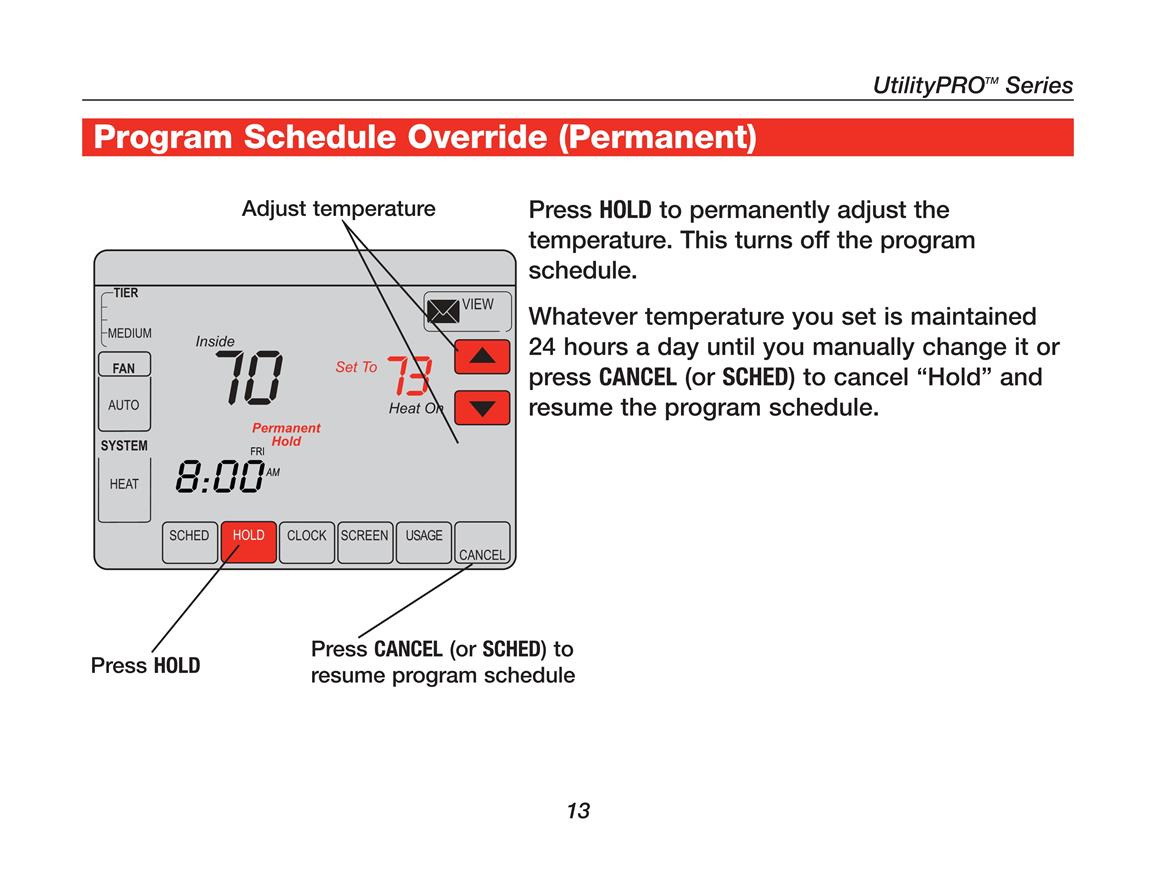 UtilityPRO™ Series

Program Schedule Override (Permanent)

Adjust temperature

TIER
MEDIUM
FAN
AUTO
SYSTEM
HEAT
Inside
70
Set To
73
Heat On
Permanent Hold
FRI
8:00 AM
VIEW
SCHED
HOLD
CLOCK
SCREEN
USAGE
CANCEL

Press HOLD

Press CANCEL (or SCHED) to resume program schedule

Press HOLD to permanently adjust the temperature. This turns off the program schedule.

Whatever temperature you set is maintained 24 hours a day until you manually change it or press CANCEL (or SCHED) to cancel “Hold” and resume the program schedule.

13